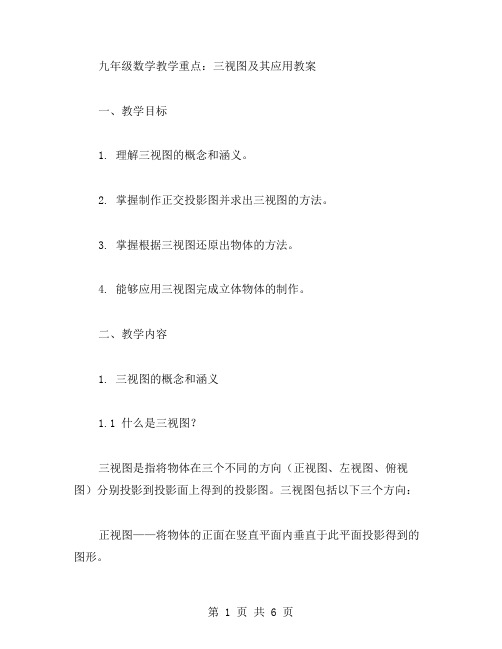 九年级数学教学重点：三视图及其应用教案

一、教学目标

1. 理解三视图的概念和涵义。

2. 掌握制作正交投影图并求出三视图的方法。

3. 掌握根据三视图还原出物体的方法。

4. 能够应用三视图完成立体物体的制作。

二、教学内容

1. 三视图的概念和涵义

1.1 什么是三视图?

三视图是指将物体在三个不同的方向（正视图、左视图、俯视图）分别投影到投影面上得到的投影图。三视图包括以下三个方向：

正视图——将物体的正面在竖直平面内垂直于此平面投影得到的图形。

第 1 页 共 6 页